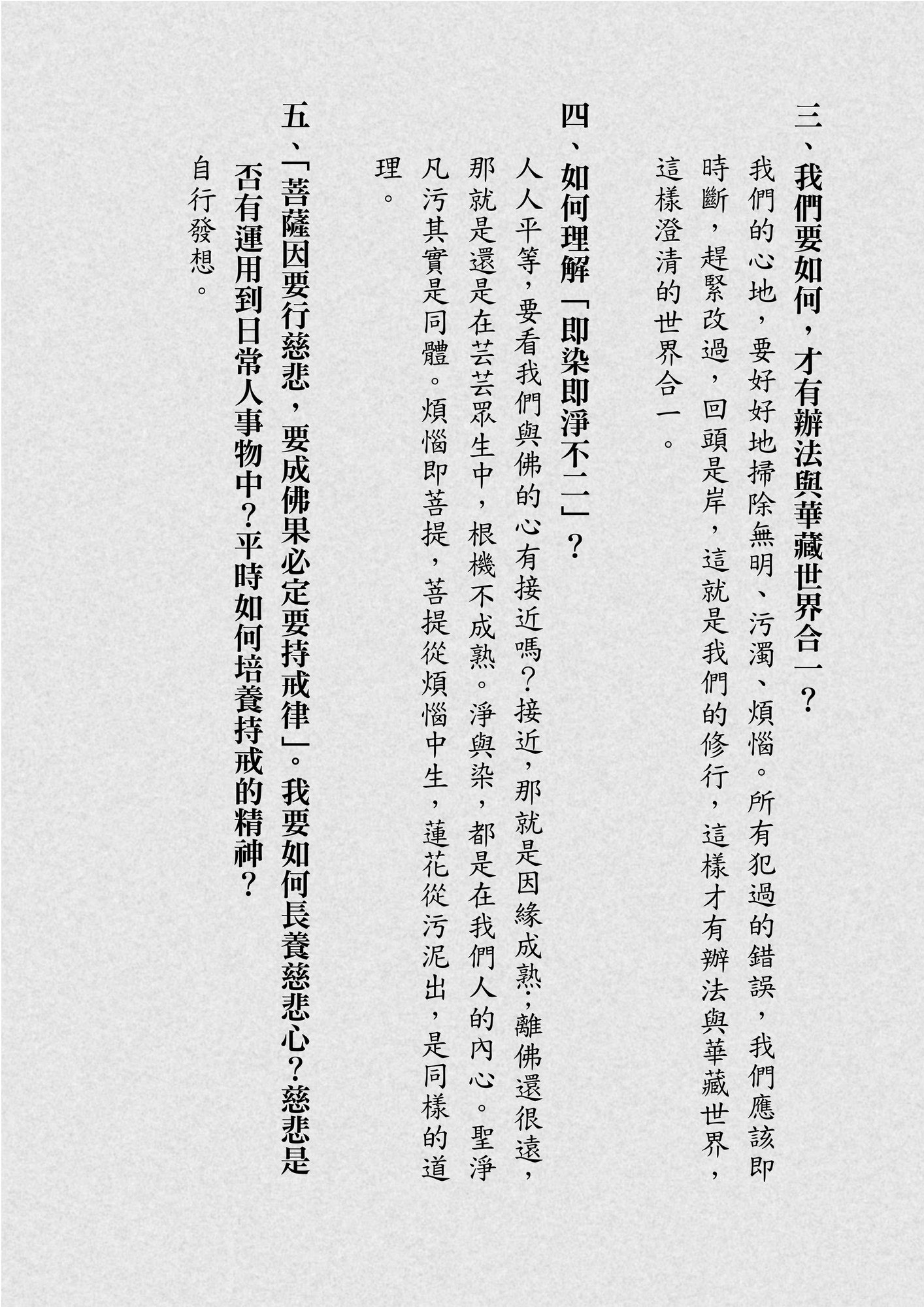 三、我們要如何，才有辦法與華藏世界合一？

我們的心地，要好好地掃除無明、污濁、煩惱。所有犯過的錯誤，我們應該即時斷，趕緊改過，回頭是岸，這就是我們的修行，這樣才有辦法與華藏世界，這樣澄清的世界合一。

四、如何理解「即染即淨不二」？

人人平等，要看我們與佛的心有接近嗎？接近，那就是因緣成熟；離佛還很遠，那就是還是在芸芸眾生中，根機不成熟。淨與染，都是在我們人的內心。聖淨凡污其實是同體。煩惱即菩提，菩提從煩惱中生，蓮花從污泥出，是同樣的道理。

五、「菩薩因要行慈悲，要成佛果必定要持戒律」。我要如何長養慈悲心？慈悲是否有運用到日常人事物中？平時如何培養持戒的精神？

自行發想。